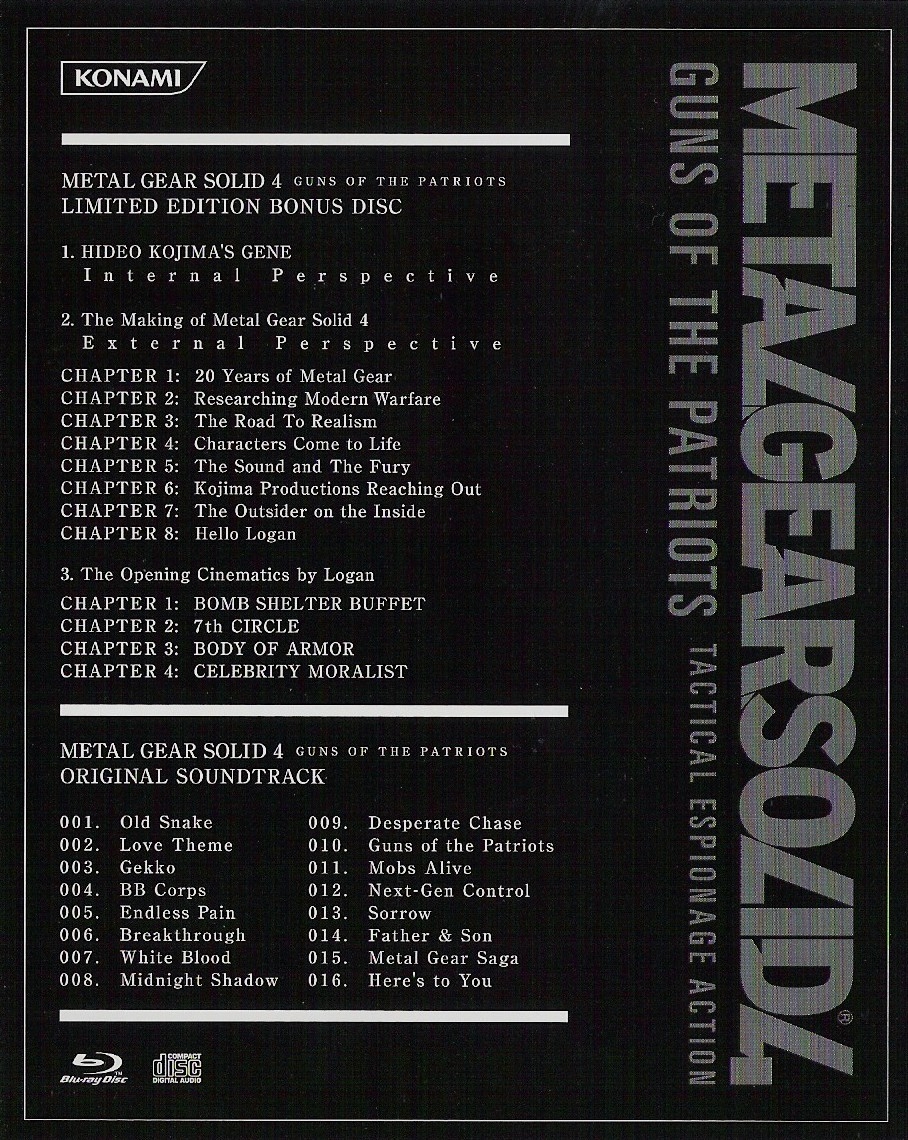 KONAMI

METAL GEAR SOLID 4 GUNS OF THE PATRIOTS
LIMITED EDITION BONUS DISC

1. HIDEO KOJIMA'S GENE
Internal Perspective

2. The Making of Metal Gear Solid 4
External Perspective

CHAPTER 1: 20 Years of Metal Gear
CHAPTER 2: Researching Modern Warfare
CHAPTER 3: The Road To Realism
CHAPTER 4: Characters Come to Life
CHAPTER 5: The Sound and The Fury
CHAPTER 6: Kojima Productions Reaching Out
CHAPTER 7: The Outsider on the Inside
CHAPTER 8: Hello Logan

3. The Opening Cinematics by Logan

CHAPTER 1: BOMB SHELTER BUFFET
CHAPTER 2: 7th CIRCLE
CHAPTER 3: BODY OF ARMOR
CHAPTER 4: CELEBRITY MORALIST

METAL GEAR SOLID 4 GUNS OF THE PATRIOTS
ORIGINAL SOUNDTRACK

001. Old Snake
002. Love Theme
003. Gekko
004. BB Corps
005. Endless Pain
006. Breakthrough
007. White Blood
008. Midnight Shadow
009. Desperate Chase
010. Guns of the Patriots
011. Mobs Alive
012. Next-Gen Control
013. Sorrow
014. Father & Son
015. Metal Gear Saga
016. Here's to You

Blu-ray Disc
COMPACT disc DIGITAL AUDIO

METAL GEAR SOLID 4
GUNS OF THE PATRIOTS
TACTICAL ESPIONAGE ACTION